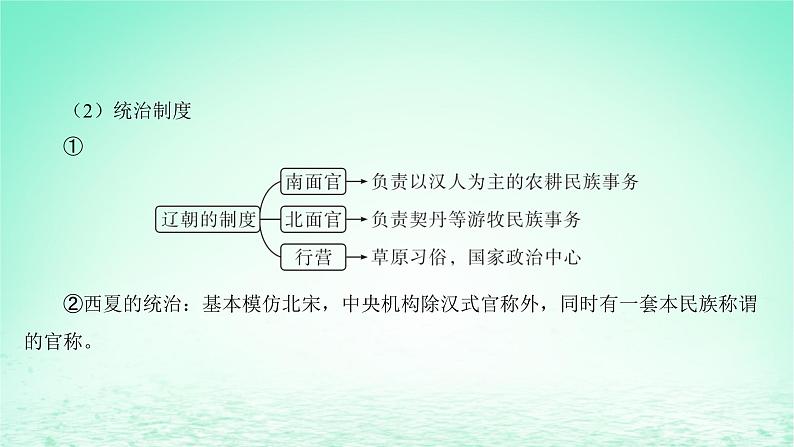 （2）统治制度

①

辽朝的制度

南面官 → 负责以汉人为主的农耕民族事务

北面官 → 负责契丹等游牧民族事务

行营 → 草原习俗，国家政治中心

②西夏的统治：基本模仿北宋，中央机构除汉式官称外，同时有一套本民族称谓的官称。